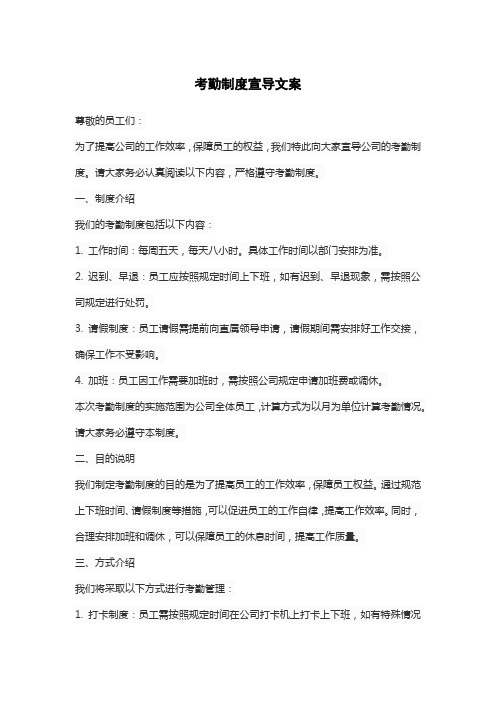 考勤制度宣导文案

尊敬的员工们：

为了提高公司的工作效率，保障员工的权益，我们特此向大家宣导公司的考勤制度。请大家务必认真阅读以下内容，严格遵守考勤制度。

一、制度介绍

我们的考勤制度包括以下内容：

1. 工作时间：每周五天，每天八小时。具体工作时间以部门安排为准。

2. 迟到、早退：员工应按照规定时间上下班，如有迟到、早退现象，需按照公司规定进行处罚。

3. 请假制度：员工请假需提前向直属领导申请，请假期间需安排好工作交接，确保工作不受影响。

4. 加班：员工因工作需要加班时，需按照公司规定申请加班费或调休。

本次考勤制度的实施范围为公司全体员工，计算方式为以月为单位计算考勤情况。请大家务必遵守本制度。

二、目的说明

我们制定考勤制度的目的是为了提高员工的工作效率，保障员工权益。通过规范上下班时间、请假制度等措施，可以促进员工的工作自律，提高工作效率。同时，合理安排加班和调休，可以保障员工的休息时间，提高工作质量。

三、方式介绍

我们将采取以下方式进行考勤管理：

1. 打卡制度：员工需按照规定时间在公司打卡机上打卡上下班，如有特殊情况